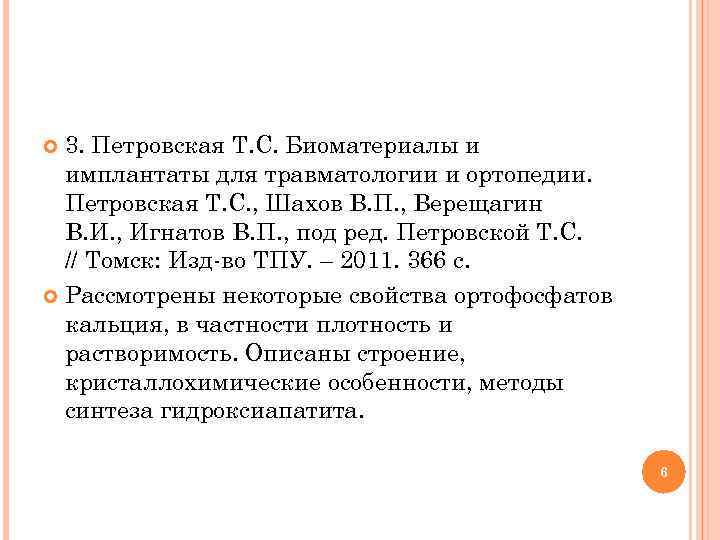 3. Петровская Т.С. Биоматериалы и имплантаты для травматологии и ортопедии. Петровская Т.С., Шахов В.П., Верещагин В.И., Игнатов В.П., под ред. Петровской Т.С. // Томск: Изд-во ТПУ. – 2011. 366 с.

Рассмотрены некоторые свойства ортофосфатов кальция, в частности плотность и растворимость. Описаны строение, кристаллохимические особенности, методы синтеза гидроксиапатита.

6